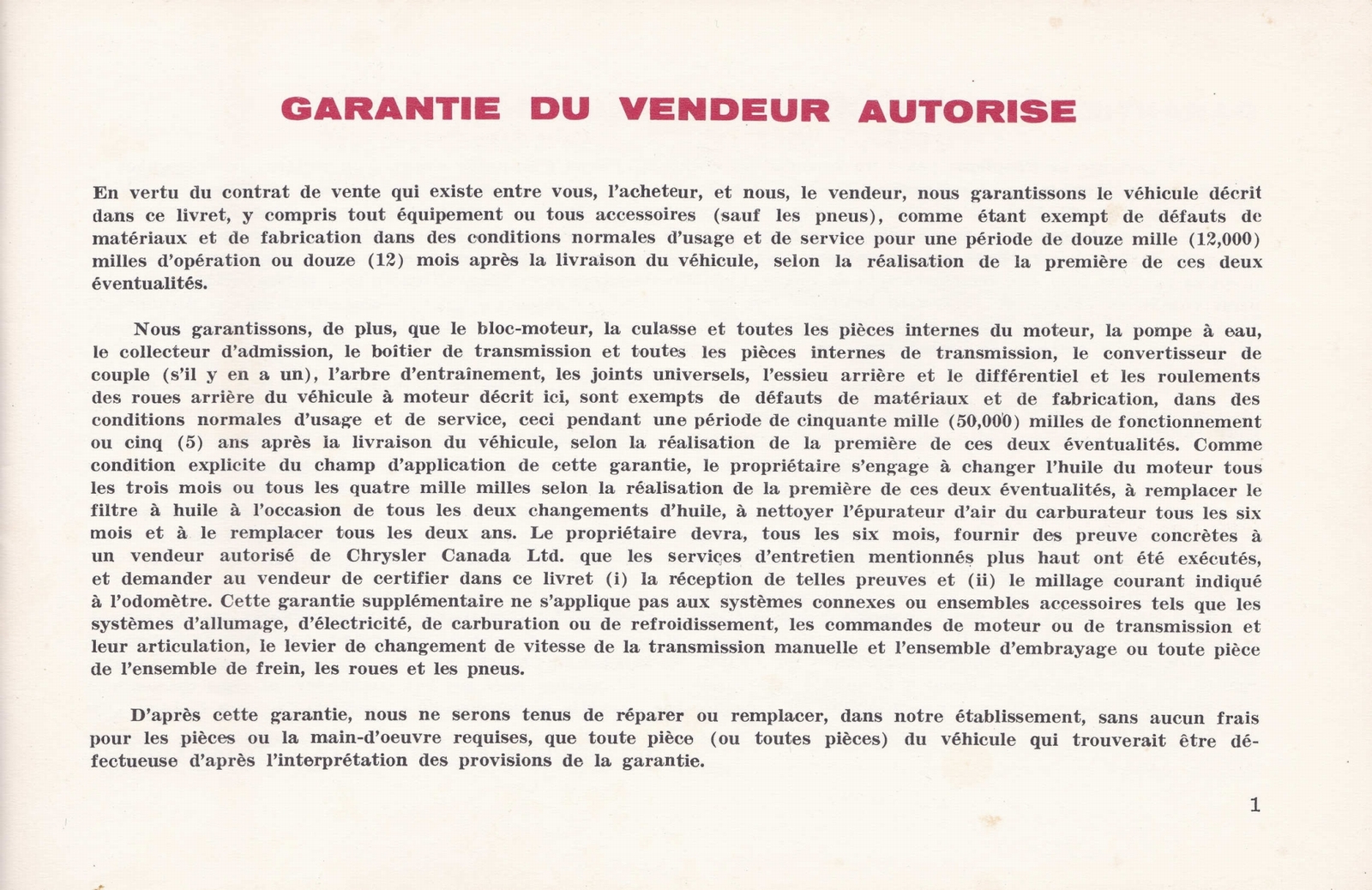 GARANTIE DU VENDEUR AUTORISE

En vertu du contrat de vente qui existe entre vous, l'acheteur, et nous, le vendeur, nous garantissons le véhicule décrit dans ce livret, y compris tout équipement ou tous accessoires (sauf les pneus), comme étant exempt de défauts de matériaux et de fabrication dans des conditions normales d'usage et de service pour une période de douze mille (12,000) milles d'opération ou douze (12) mois après la livraison du véhicule, selon la réalisation de la première de ces deux éventualités.

Nous garantissons, de plus, que le bloc-moteur, la culasse et toutes les pièces internes du moteur, la pompe à eau, le collecteur d'admission, le boîtier de transmission et toutes les pièces internes de transmission, le convertisseur de couple (s'il y en a un), l'arbre d'entraînement, les joints universels, l'essieu arrière et le différentiel et les roulements des roues arrière du véhicule à moteur décrit ici, sont exempts de défauts de matériaux et de fabrication, dans des conditions normales d'usage et de service, ceci pendant une période de cinquante mille (50,000) milles de fonctionnement ou cinq (5) ans après la livraison du véhicule, selon la réalisation de la première de ces deux éventualités. Comme condition explicite du champ d'application de cette garantie, le propriétaire s'engage à changer l'huile du moteur tous les trois mois ou tous les quatre mille milles selon la réalisation de la première de ces deux éventualités, à remplacer le filtre à huile à l'occasion de tous les deux changements d'huile, à nettoyer l'épurateur d'air du carburateur tous les six mois et à le remplacer tous les deux ans. Le propriétaire devra, tous les six mois, fournir des preuve concrètes à un vendeur autorisé de Chrysler Canada Ltd. que les services d'entretien mentionnés plus haut ont été exécutés, et demander au vendeur de certifier dans ce livret (i) la réception de telles preuves et (ii) le millage courant indiqué à l'odomètre. Cette garantie supplémentaire ne s'applique pas aux systèmes connexes ou ensembles accessoires tels que les systèmes d'allumage, d'électricité, de carburation ou de refroidissement, les commandes de moteur ou de transmission et leur articulation, le levier de changement de vitesse de la transmission manuelle et l'ensemble d'embrayage ou toute pièce de l'ensemble de frein, les roues et les pneus.

D'après cette garantie, nous ne serons tenus de réparer ou remplacer, dans notre établissement, sans aucun frais pour les pièces ou la main-d'oeuvre requises, que toute pièce (ou toutes pièces) du véhicule qui trouverait être défectueuse d'après l'interprétation des provisions de la garantie.

1